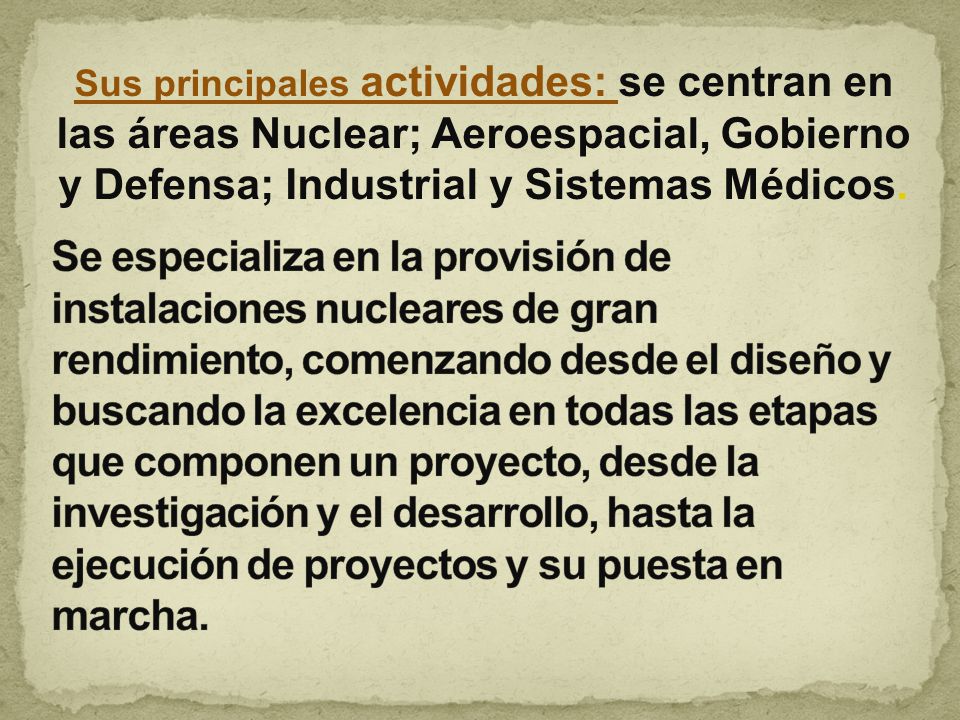 Sus principales actividades: se centran en las áreas Nuclear; Aeroespacial, Gobierno y Defensa; Industrial y Sistemas Médicos.

Se especializa en la provisión de instalaciones nucleares de gran rendimiento, comenzando desde el diseño y buscando la excelencia en todas las etapas que componen un proyecto, desde la investigación y el desarrollo, hasta la ejecución de proyectos y su puesta en marcha.